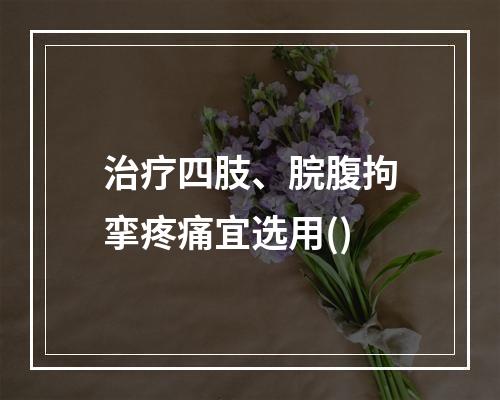 治疗四肢、脘腹拘挛疼痛宜选用()